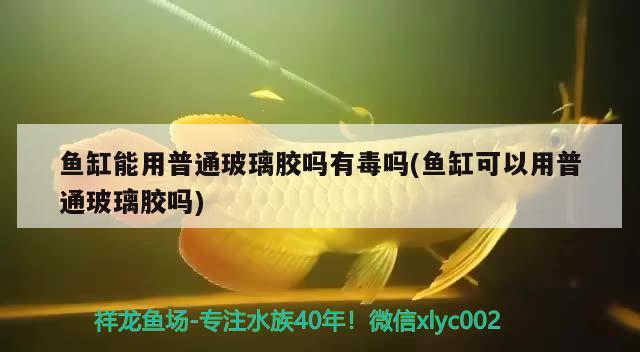 鱼缸能用普通玻璃胶吗有毒吗(鱼缸可以用普通玻璃胶吗)

祥龙鱼场-专注水族40年！微信xlyc002